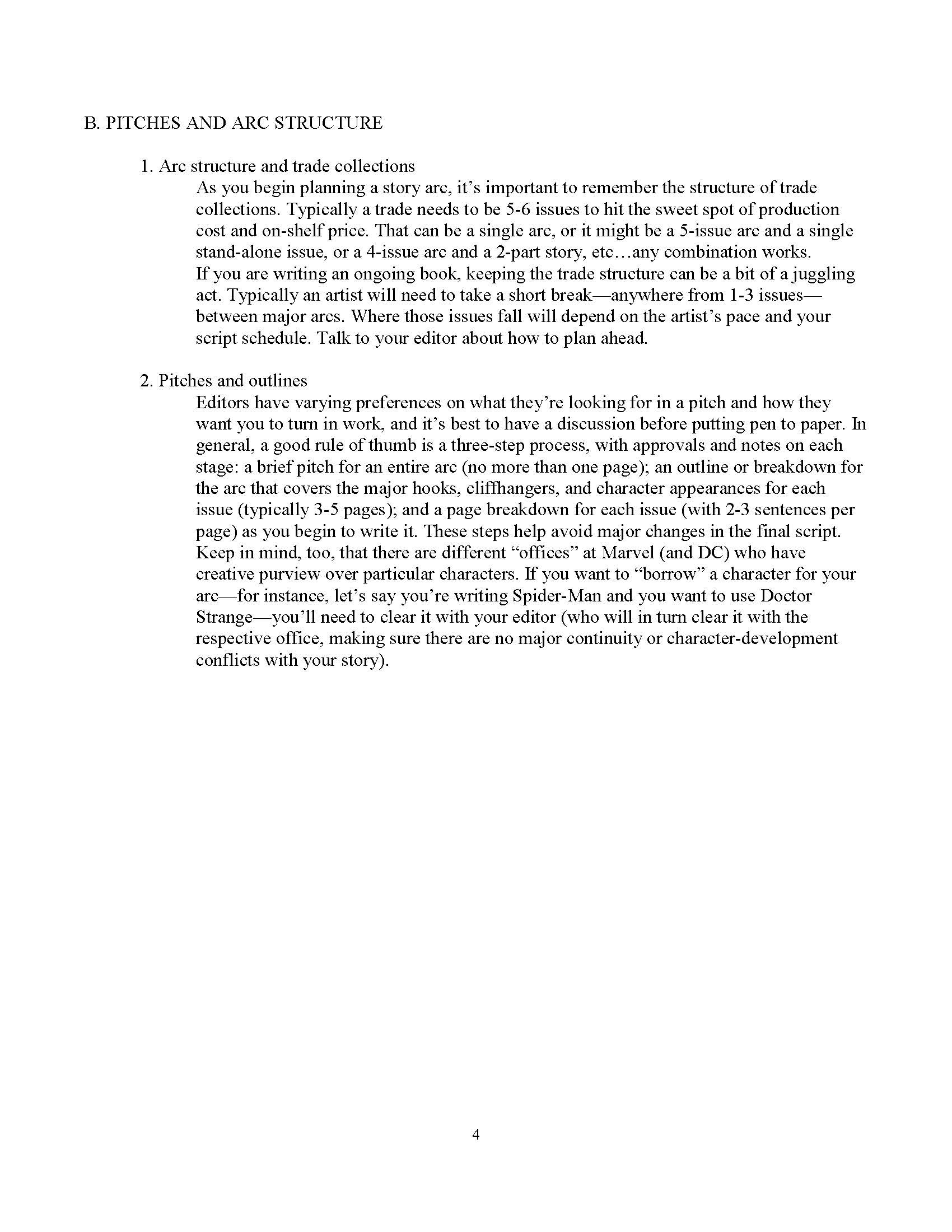 B. PITCHES AND ARC STRUCTURE

1. Arc structure and trade collections

As you begin planning a story arc, it's important to remember the structure of trade collections. Typically a trade needs to be 5-6 issues to hit the sweet spot of production cost and on-shelf price. That can be a single arc, or it might be a 5-issue arc and a single stand-alone issue, or a 4-issue arc and a 2-part story, etc…any combination works.

If you are writing an ongoing book, keeping the trade structure can be a bit of a juggling act. Typically an artist will need to take a short break—anywhere from 1-3 issues—between major arcs. Where those issues fall will depend on the artist's pace and your script schedule. Talk to your editor about how to plan ahead.

2. Pitches and outlines

Editors have varying preferences on what they're looking for in a pitch and how they want you to turn in work, and it's best to have a discussion before putting pen to paper. In general, a good rule of thumb is a three-step process, with approvals and notes on each stage: a brief pitch for an entire arc (no more than one page); an outline or breakdown for the arc that covers the major hooks, cliffhangers, and character appearances for each issue (typically 3-5 pages); and a page breakdown for each issue (with 2-3 sentences per page) as you begin to write it. These steps help avoid major changes in the final script.

Keep in mind, too, that there are different "offices" at Marvel (and DC) who have creative purview over particular characters. If you want to "borrow" a character for your arc—for instance, let's say you're writing Spider-Man and you want to use Doctor Strange—you'll need to clear it with your editor (who will in turn clear it with the respective office, making sure there are no major continuity or character-development conflicts with your story).

4